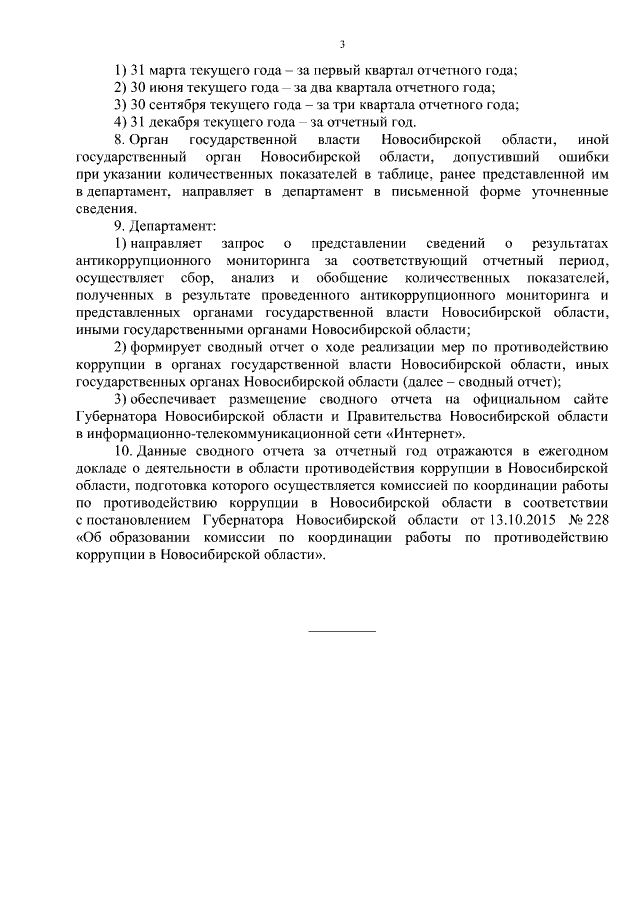 3

1) 31 марта текущего года – за первый квартал отчетного года;
2) 30 июня текущего года – за два квартала отчетного года;
3) 30 сентября текущего года – за три квартала отчетного года;
4) 31 декабря текущего года – за отчетный год.

8. Орган государственной власти Новосибирской области, иной государственный орган Новосибирской области, допустивший ошибки при указании количественных показателей в таблице, ранее представленной им в департамент, направляет в департамент в письменной форме уточненные сведения.

9. Департамент:

1) направляет запрос о представлении сведений о результатах антикоррупционного мониторинга за соответствующий отчетный период, осуществляет сбор, анализ и обобщение количественных показателей, полученных в результате проведенного антикоррупционного мониторинга и представленных органами государственной власти Новосибирской области, иными государственными органами Новосибирской области;

2) формирует сводный отчет о ходе реализации мер по противодействию коррупции в органах государственной власти Новосибирской области, иных государственных органах Новосибирской области (далее – сводный отчет);

3) обеспечивает размещение сводного отчета на официальном сайте Губернатора Новосибирской области и Правительства Новосибирской области в информационно-телекоммуникационной сети «Интернет».

10. Данные сводного отчета за отчетный год отражаются в ежегодном докладе о деятельности в области противодействия коррупции в Новосибирской области, подготовка которого осуществляется комиссией по координации работы по противодействию коррупции в Новосибирской области в соответствии с постановлением Губернатора Новосибирской области от 13.10.2015 № 228 «Об образовании комиссии по координации работы по противодействию коррупции в Новосибирской области».